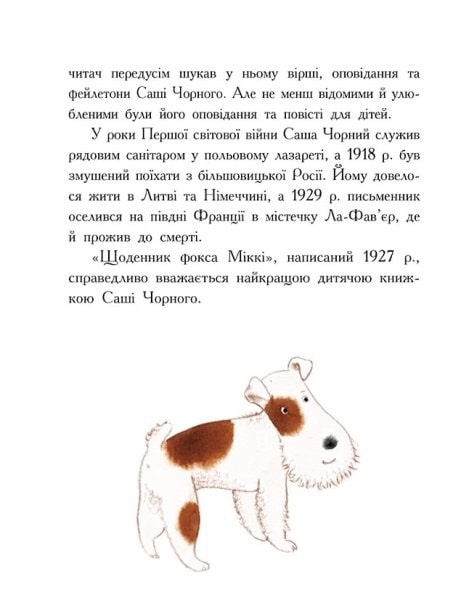 читач передусім шукав у ньому вірші, оповідання та фейлетони Саші Чорного. Але не менш відомими й улюбленими були його оповідання та повісті для дітей.

У роки Першої світової війни Саша Чорний служив рядовим санітаром у польовому лазареті, а 1918 р. був змушений поїхати з більшовицької Росії. Йому довелося жити в Литві та Німеччині, а 1929 р. письменник оселився на півдні Франції в містечку Ла-Фав'єр, де й прожив до смерті.

«Щоденник фокса Міккі», написаний 1927 р., справедливо вважається найкращою дитячою книжкою Саші Чорного.